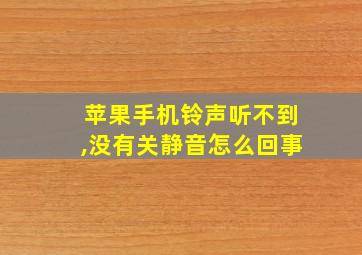 苹果手机铃声听不到,没有关静音怎么回事